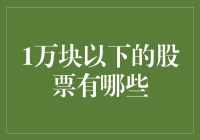 1万块以下的股票有哪些